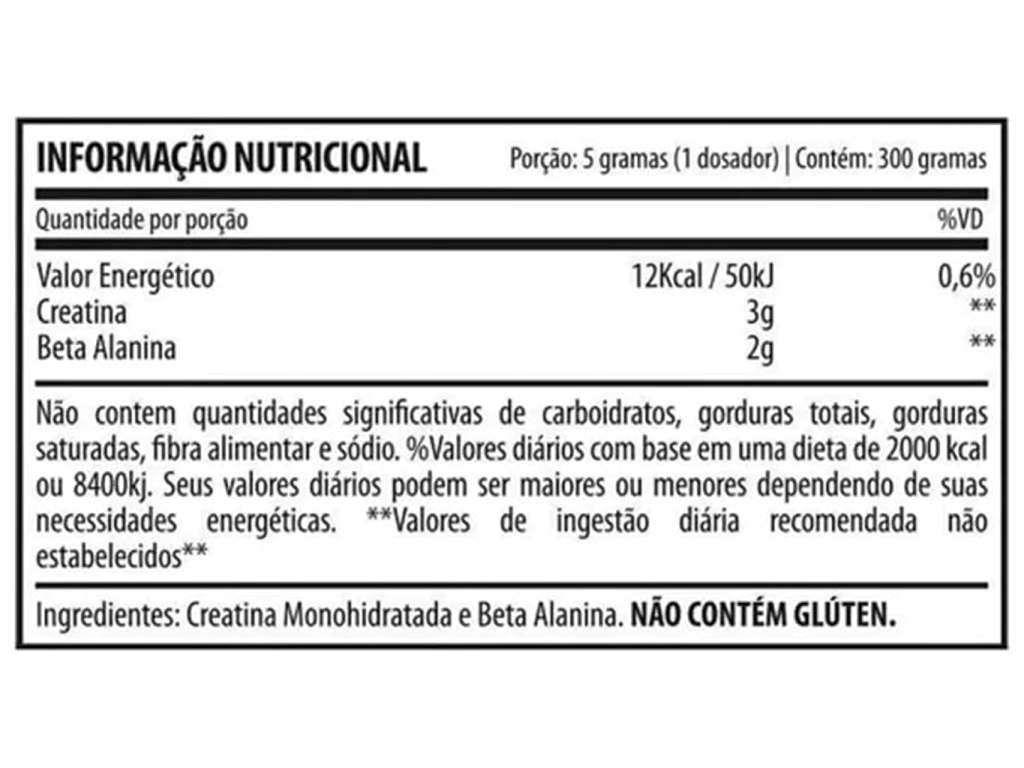 INFORMAÇÃO NUTRICIONAL Porção: 5 gramas (1 dosador) | Contém: 300 gramas

| Quantidade por porção | | %VD |
|---|---|---|
| Valor Energético | 12Kcal / 50kJ | 0,6% |
| Creatina | 3g | ** |
| Beta Alanina | 2g | ** |

Não contem quantidades significativas de carboidratos, gorduras totais, gorduras saturadas, fibra alimentar e sódio. %Valores diários com base em uma dieta de 2000 kcal ou 8400kj. Seus valores diários podem ser maiores ou menores dependendo de suas necessidades energéticas. **Valores de ingestão diária recomendada não estabelecidos**

Ingredientes: Creatina Monohidratada e Beta Alanina. NÃO CONTÉM GLÚTEN.